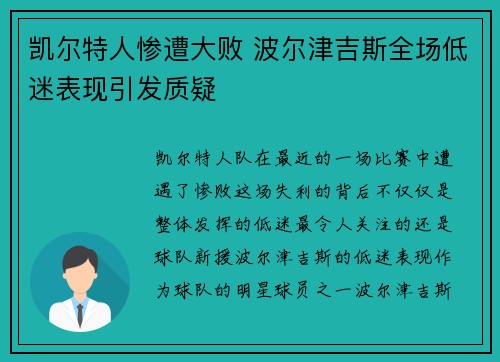 凯尔特人惨遭大败 波尔津吉斯全场低迷表现引发质疑

凯尔特人队在最近的一场比赛中遭遇了惨败这场失利的背后不仅仅是整体发挥的低迷最令人关注的还是球队新援波尔津吉斯的低迷表现作为球队的明星球员之一波尔津吉斯